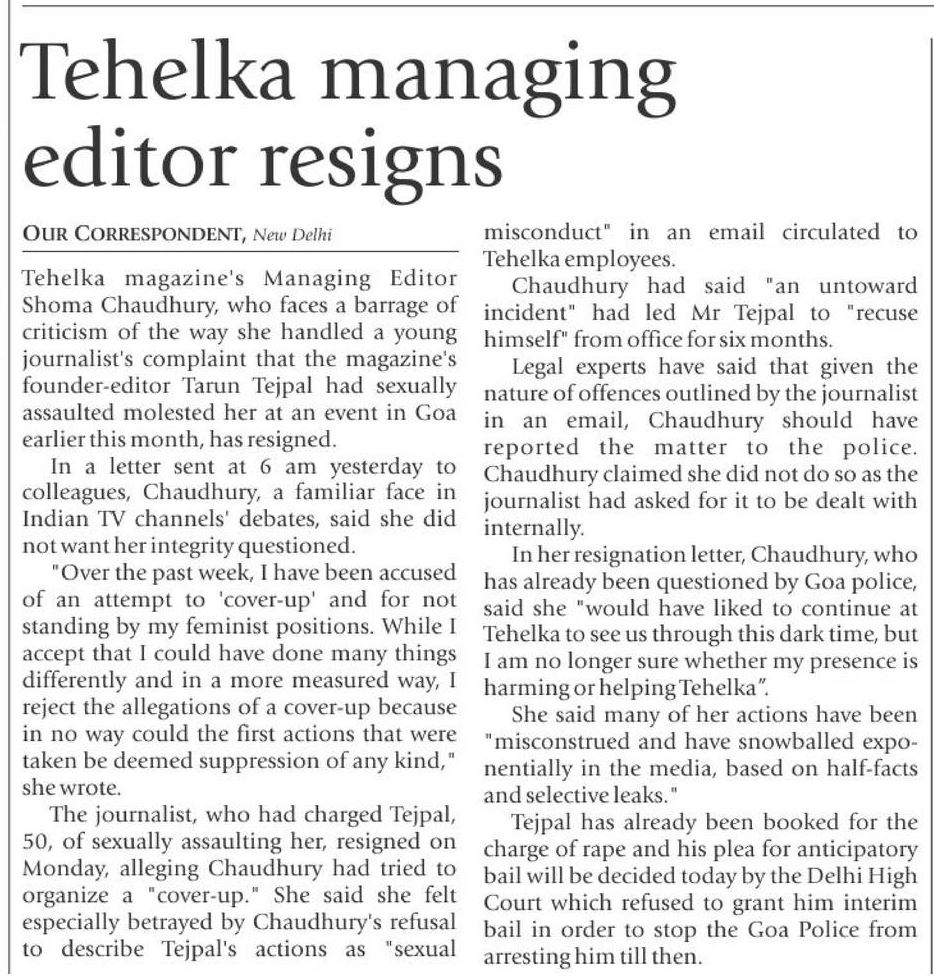 Tehelka managing editor resigns

OUR CORRESPONDENT, New Delhi

Tehelka magazine's Managing Editor Shoma Chaudhury, who faces a barrage of criticism of the way she handled a young journalist's complaint that the magazine's founder-editor Tarun Tejpal had sexually assaulted molested her at an event in Goa earlier this month, has resigned.

In a letter sent at 6 am yesterday to colleagues, Chaudhury, a familiar face in Indian TV channels' debates, said she did not want her integrity questioned.

"Over the past week, I have been accused of an attempt to 'cover-up' and for not standing by my feminist positions. While I accept that I could have done many things differently and in a more measured way, I reject the allegations of a cover-up because in no way could the first actions that were taken be deemed suppression of any kind," she wrote.

The journalist, who had charged Tejpal, 50, of sexually assaulting her, resigned on Monday, alleging Chaudhury had tried to organize a "cover-up." She said she felt especially betrayed by Chaudhury's refusal to describe Tejpal's actions as "sexual misconduct" in an email circulated to Tehelka employees.

Chaudhury had said "an untoward incident" had led Mr Tejpal to "recuse himself" from office for six months.

Legal experts have said that given the nature of offences outlined by the journalist in an email, Chaudhury should have reported the matter to the police. Chaudhury claimed she did not do so as the journalist had asked for it to be dealt with internally.

In her resignation letter, Chaudhury, who has already been questioned by Goa police, said she "would have liked to continue at Tehelka to see us through this dark time, but I am no longer sure whether my presence is harming or helping Tehelka".

She said many of her actions have been "misconstrued and have snowballed exponentially in the media, based on half-facts and selective leaks."

Tejpal has already been booked for the charge of rape and his plea for anticipatory bail will be decided today by the Delhi High Court which refused to grant him interim bail in order to stop the Goa Police from arresting him till then.